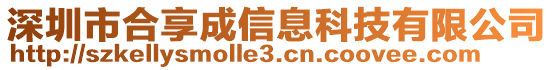 深圳市合享成信息科技有限公司
http://szkellysmolle3.cn.coovee.com